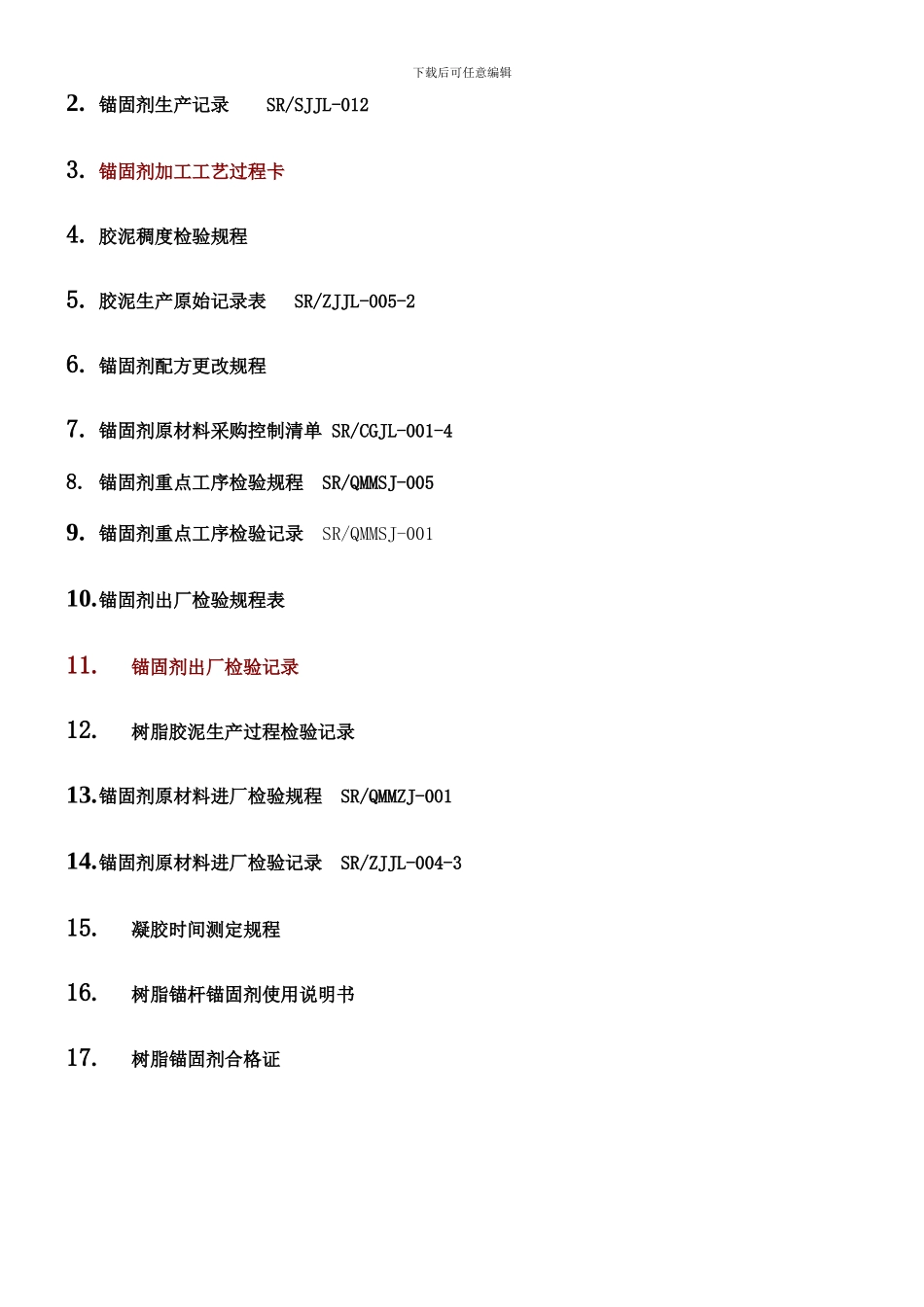 下载后可任意编辑

2. 锚固剂生产记录 SR/SJJL-012

3. 锚固剂加工工艺过程卡

4. 胶泥稠度检验规程

5. 胶泥生产原始记录表 SR/ZJJL-005-2

6. 锚固剂配方更改规程

7. 锚固剂原材料采购控制清单 SR/CGJL-001-4

8. 锚固剂重点工序检验规程 SR/QMMSJ-005

9. 锚固剂重点工序检验记录 SR/QMMSJ-001

10. 锚固剂出厂检验规程表

11. 锚固剂出厂检验记录

12. 树脂胶泥生产过程检验记录

13. 锚固剂原材料进厂检验规程 SR/QMMZJ-001

14. 锚固剂原材料进厂检验记录 SR/ZJJL-004-3

15. 凝胶时间测定规程

16. 树脂锚杆锚固剂使用说明书

17. 树脂锚固剂合格证